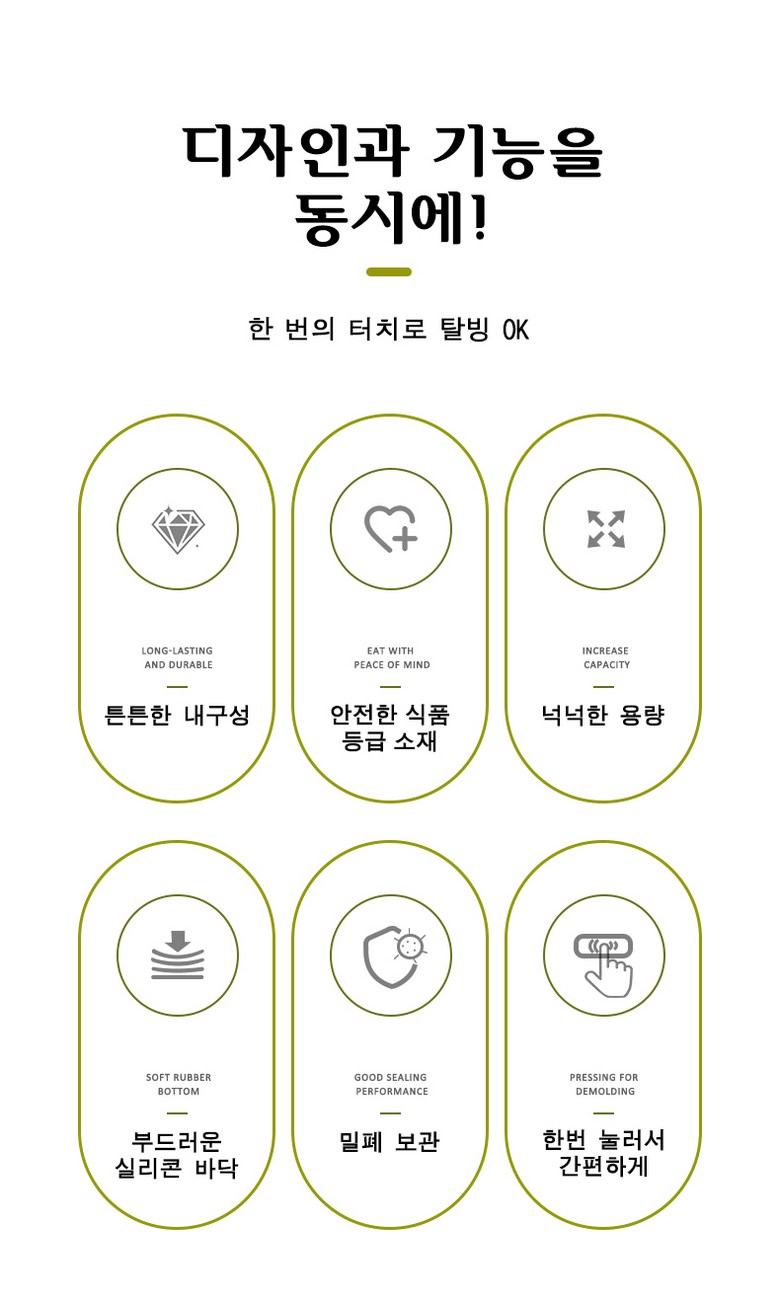 디자인과 기능을 동시에!

한 번의 터치로 탈빙 OK

LONG-LASTING AND DURABLE

튼튼한 내구성

EAT WITH PEACE OF MIND

안전한 식품 등급 소재

INCREASE CAPACITY

넉넉한 용량

SOFT RUBBER BOTTOM

부드러운 실리콘 바닥

GOOD SEALING PERFORMANCE

밀폐 보관

PRESSING FOR DEMOLDING

한번 눌러서 간편하게